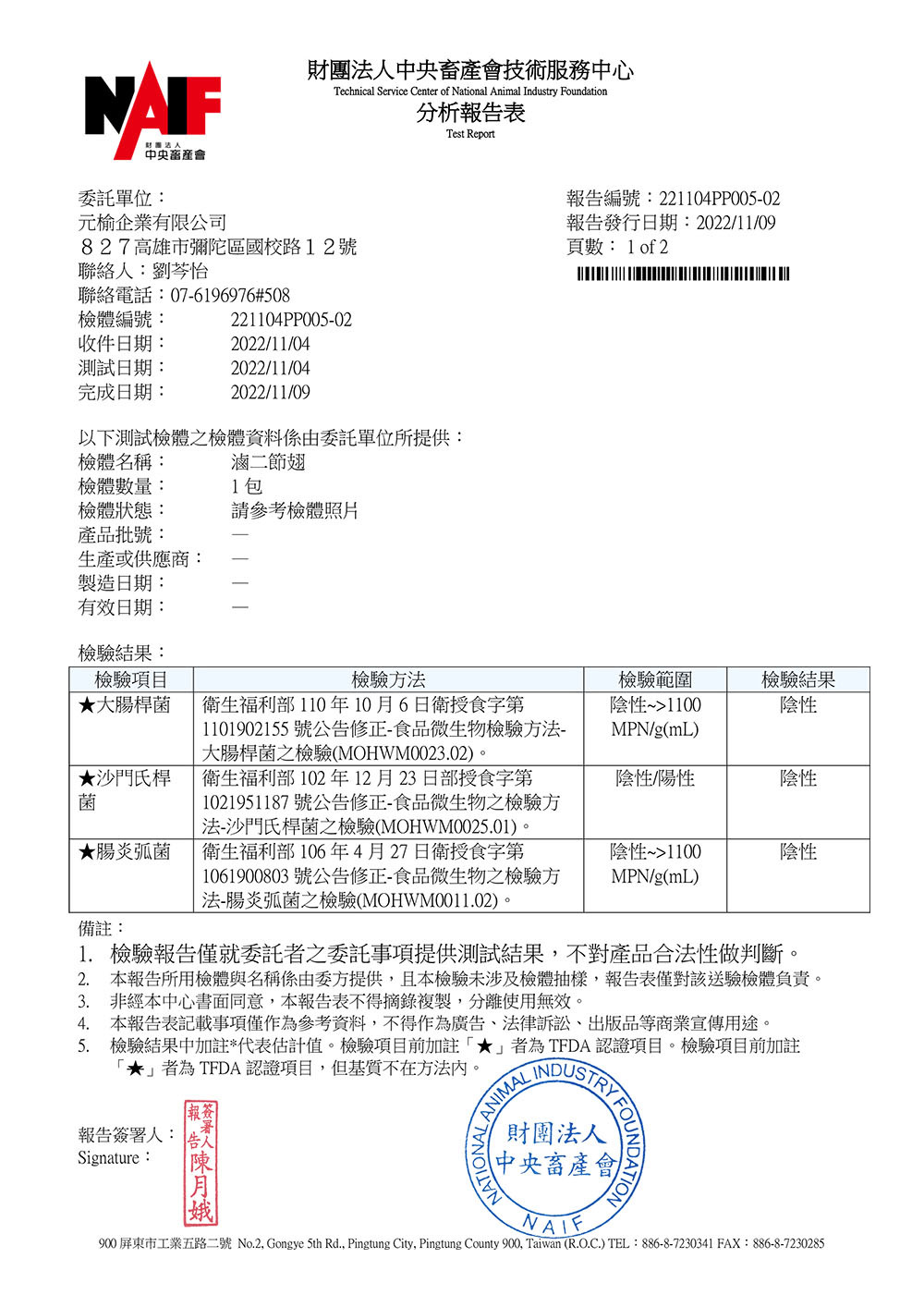 NAIF
財團法人
中央畜產會

財團法人中央畜產會技術服務中心
Technical Service Center of National Animal Industry Foundation
分析報告表
Test Report

委託單位：
元榆企業有限公司
８２７高雄市彌陀區國校路１２號
聯絡人：劉芩怡
聯絡電話：07-6196976#508
檢體編號： 221104PP005-02
收件日期： 2022/11/04
測試日期： 2022/11/04
完成日期： 2022/11/09

報告編號：221104PP005-02
報告發行日期：2022/11/09
頁數： 1 of 2

以下測試檢體之檢體資料係由委託單位所提供：
檢體名稱： 滷二節翅
檢體數量： 1 包
檢體狀態： 請參考檢體照片
產品批號： —
生產或供應商： —
製造日期： —
有效日期： —

檢驗結果：

| 檢驗項目 | 檢驗方法 | 檢驗範圍 | 檢驗結果 |
|---|---|---|---|
| ★大腸桿菌 | 衛生福利部 110 年 10 月 6 日衛授食字第 1101902155 號公告修正-食品微生物檢驗方法-大腸桿菌之檢驗(MOHWM0023.02)。 | 陰性~>1100 MPN/g(mL) | 陰性 |
| ★沙門氏桿菌 | 衛生福利部 102 年 12 月 23 日部授食字第 1021951187 號公告修正-食品微生物之檢驗方法-沙門氏桿菌之檢驗(MOHWM0025.01)。 | 陰性/陽性 | 陰性 |
| ★腸炎弧菌 | 衛生福利部 106 年 4 月 27 日衛授食字第 1061900803 號公告修正-食品微生物之檢驗方法-腸炎弧菌之檢驗(MOHWM0011.02)。 | 陰性~>1100 MPN/g(mL) | 陰性 |

備註：
1. 檢驗報告僅就委託者之委託事項提供測試結果，不對產品合法性做判斷。
2. 本報告所用檢體與名稱係由委方提供，且本檢驗未涉及檢體抽樣，報告表僅對該送驗檢體負責。
3. 非經本中心書面同意，本報告表不得摘錄複製，分離使用無效。
4. 本報告表記載事項僅作為參考資料，不得作為廣告、法律訴訟、出版品等商業宣傳用途。
5. 檢驗結果中加註*代表估計值。檢驗項目前加註「★」者為 TFDA 認證項目。檢驗項目前加註「★」者為 TFDA 認證項目，但基質不在方法內。

報告簽署人：
Signature：
報告簽署人 陳月娥

NATIONAL ANIMAL INDUSTRY FOUNDATION
財團法人
中央畜產會
NAIF

900 屏東市工業五路二號 No.2, Gongye 5th Rd., Pingtung City, Pingtung County 900, Taiwan (R.O.C.) TEL：886-8-7230341 FAX：886-8-7230285